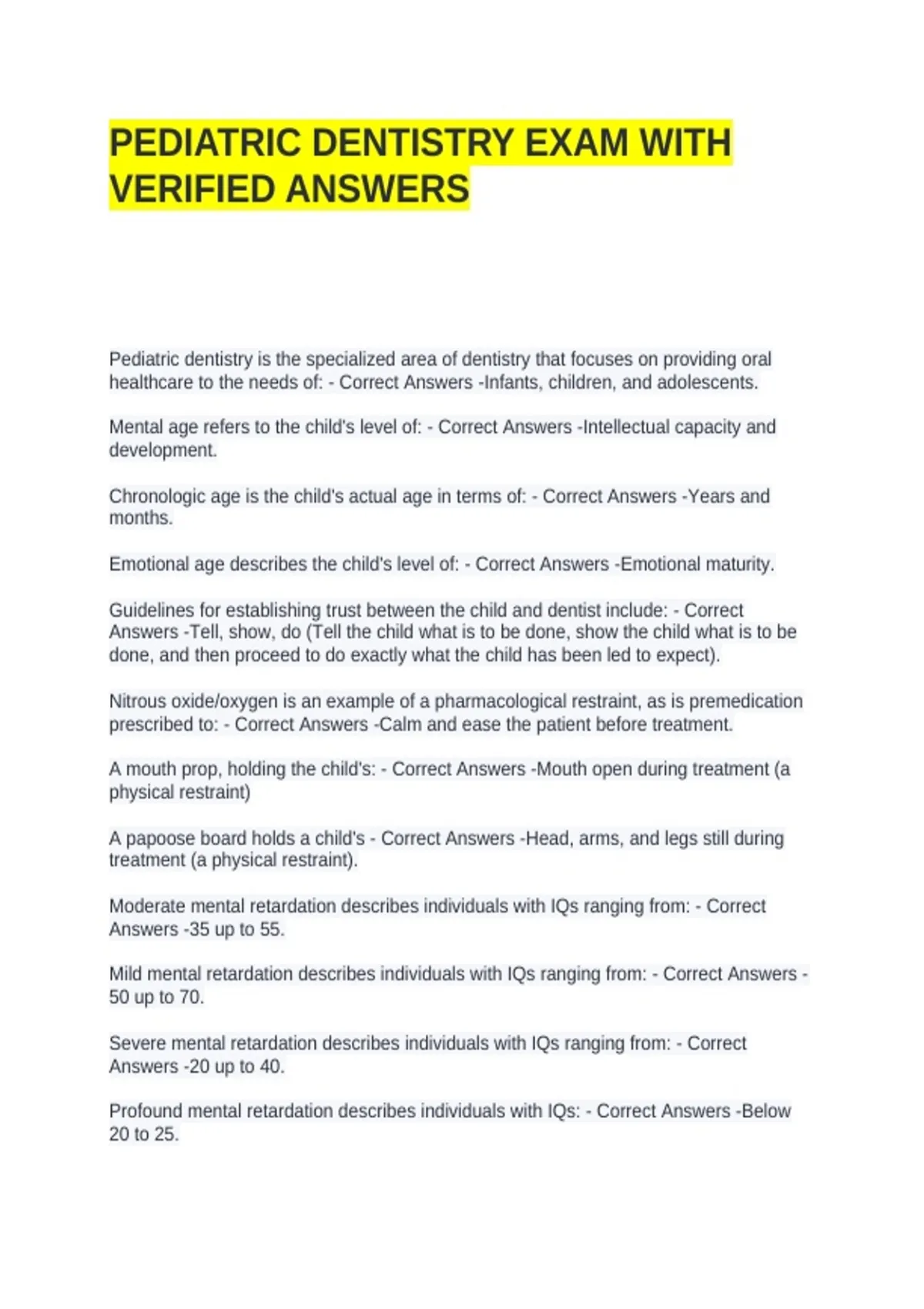 PEDIATRIC DENTISTRY EXAM WITH VERIFIED ANSWERS

Pediatric dentistry is the specialized area of dentistry that focuses on providing oral healthcare to the needs of: - Correct Answers -Infants, children, and adolescents.

Mental age refers to the child's level of: - Correct Answers -Intellectual capacity and development.

Chronologic age is the child's actual age in terms of: - Correct Answers -Years and months.

Emotional age describes the child's level of: - Correct Answers -Emotional maturity.

Guidelines for establishing trust between the child and dentist include: - Correct Answers -Tell, show, do (Tell the child what is to be done, show the child what is to be done, and then proceed to do exactly what the child has been led to expect).

Nitrous oxide/oxygen is an example of a pharmacological restraint, as is premedication prescribed to: - Correct Answers -Calm and ease the patient before treatment.

A mouth prop, holding the child's: - Correct Answers -Mouth open during treatment (a physical restraint)

A papoose board holds a child's - Correct Answers -Head, arms, and legs still during treatment (a physical restraint).

Moderate mental retardation describes individuals with IQs ranging from: - Correct Answers -35 up to 55.

Mild mental retardation describes individuals with IQs ranging from: - Correct Answers -50 up to 70.

Severe mental retardation describes individuals with IQs ranging from: - Correct Answers -20 up to 40.

Profound mental retardation describes individuals with IQs: - Correct Answers -Below 20 to 25.